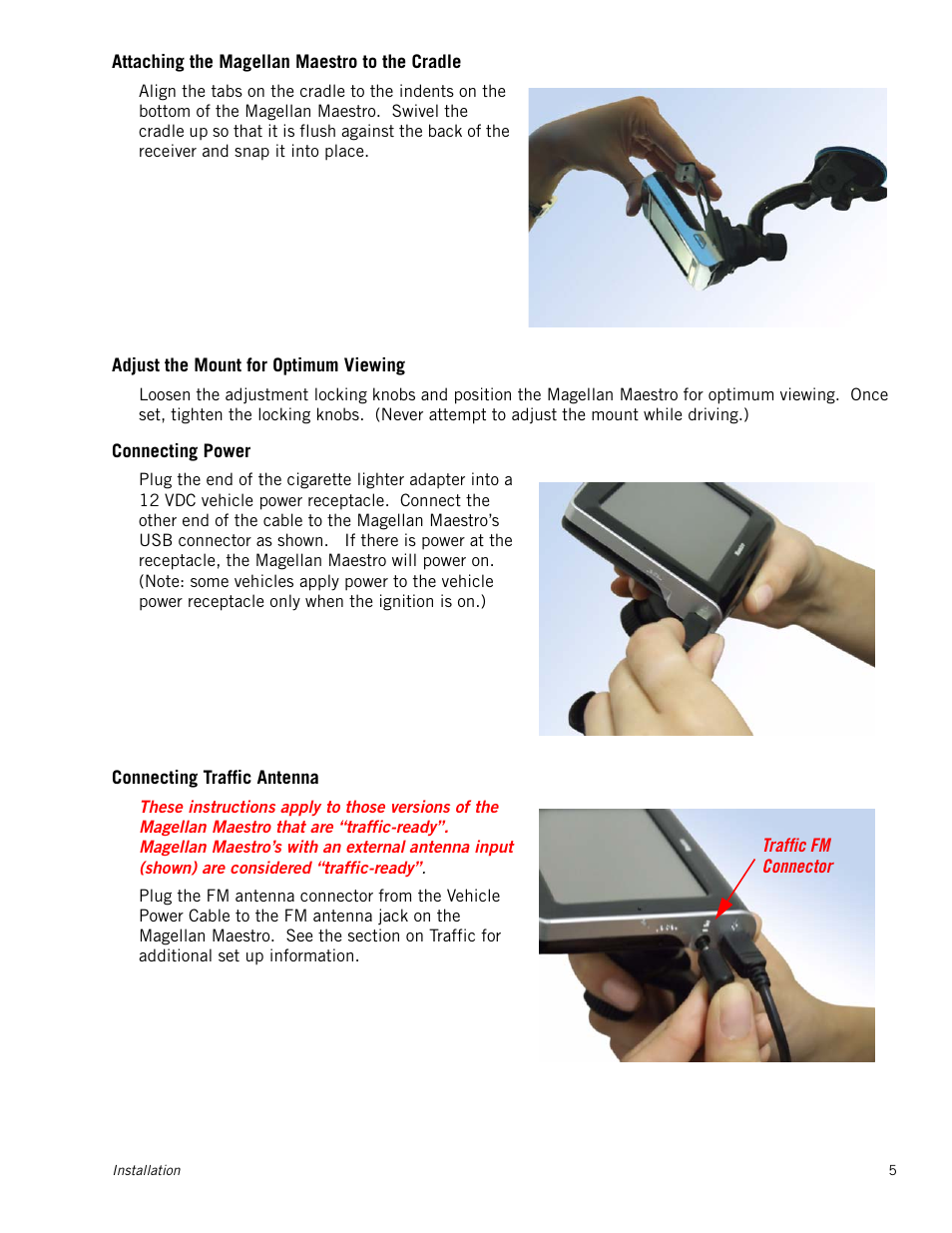 Attaching the Magellan Maestro to the Cradle

Align the tabs on the cradle to the indents on the bottom of the Magellan Maestro. Swivel the cradle up so that it is flush against the back of the receiver and snap it into place.

Adjust the Mount for Optimum Viewing

Loosen the adjustment locking knobs and position the Magellan Maestro for optimum viewing. Once set, tighten the locking knobs. (Never attempt to adjust the mount while driving.)

Connecting Power

Plug the end of the cigarette lighter adapter into a 12 VDC vehicle power receptacle. Connect the other end of the cable to the Magellan Maestro's USB connector as shown. If there is power at the receptacle, the Magellan Maestro will power on. (Note: some vehicles apply power to the vehicle power receptacle only when the ignition is on.)

Connecting Traffic Antenna

These instructions apply to those versions of the Magellan Maestro that are "traffic-ready". Magellan Maestro's with an external antenna input (shown) are considered "traffic-ready".

Plug the FM antenna connector from the Vehicle Power Cable to the FM antenna jack on the Magellan Maestro. See the section on Traffic for additional set up information.

Traffic FM Connector

Installation

5